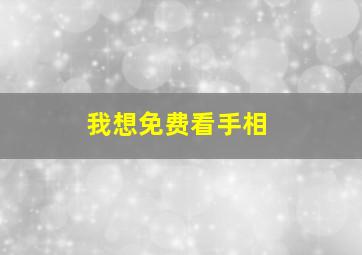 我想免费看手相